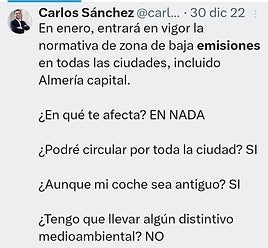 Carlos Sánchez @carl... · 30 dic 22

En enero, entrará en vigor la normativa de zona de baja emisiones en todas las ciudades, incluido Almería capital.

¿En qué te afecta? EN NADA

¿Podré circular por toda la ciudad? SI

¿Aunque mi coche sea antiguo? SI

¿Tengo que llevar algún distintivo medioambiental? NO